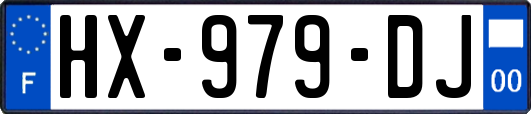 F
HX-979-DJ
00